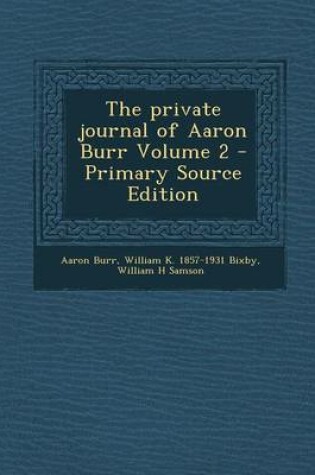 The private journal of Aaron Burr Volume 2 - Primary Source Edition

Aaron Burr, William K. 1857-1931 Bixby, William H Samson